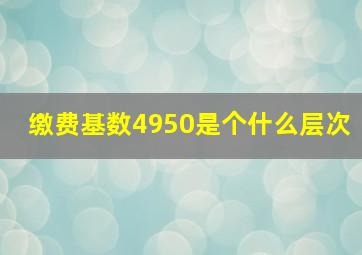 缴费基数4950是个什么层次